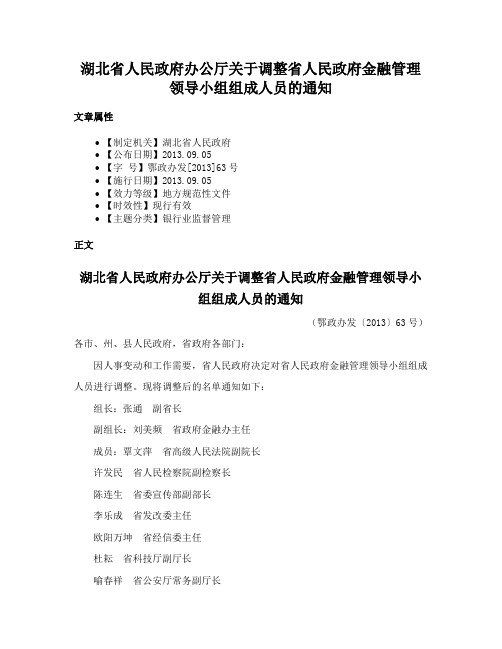 湖北省人民政府办公厅关于调整省人民政府金融管理领导小组组成人员的通知

文章属性

• 【制定机关】湖北省人民政府
• 【公布日期】2013.09.05
• 【字　号】鄂政办发[2013]63号
• 【施行日期】2013.09.05
• 【效力等级】地方规范性文件
• 【时效性】现行有效
• 【主题分类】银行业监督管理

正文

湖北省人民政府办公厅关于调整省人民政府金融管理领导小组组成人员的通知

（鄂政办发〔2013〕63号）

各市、州、县人民政府，省政府各部门：

因人事变动和工作需要，省人民政府决定对省人民政府金融管理领导小组组成人员进行调整。现将调整后的名单通知如下：

组长：张通　副省长

副组长：刘美频　省政府金融办主任

成员：覃文萍　省高级人民法院副院长

许发民　省人民检察院副检察长

陈连生　省委宣传部副部长

李乐成　省发改委主任

欧阳万坤　省经信委主任

杜耘　省科技厅副厅长

喻春祥　省公安厅常务副厅长